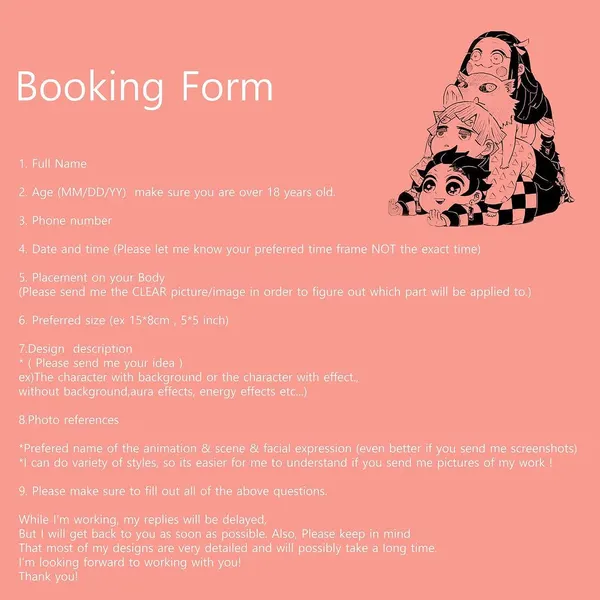 Booking Form

1. Full Name

2. Age (MM/DD/YY)  make sure you are over 18 years old.

3. Phone number

4. Date and time (Please let me know your preferred time frame NOT the exact time)

5. Placement on your Body
(Please send me the CLEAR picture/image in order to figure out which part will be applied to.)

6. Preferred size (ex 15*8cm , 5*5 inch)

7.Design  description
* ( Please send me your idea )
ex)The character with background or the character with effect.,
without background,aura effects, energy effects etc...)

8.Photo references

*Prefered name of the animation & scene & facial expression (even better if you send me screenshots)
*I can do variety of styles, so its easier for me to understand if you send me pictures of my work !

9. Please make sure to fill out all of the above questions.

While I'm working, my replies will be delayed,
But I will get back to you as soon as possible. Also, Please keep in mind
That most of my designs are very detailed and will possibly take a long time.
I'm looking forward to working with you!
Thank you!